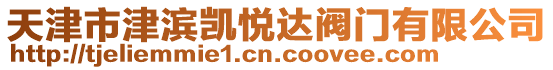 天津市津滨凯悦达阀门有限公司
http://tjeliemmie1.cn.coovee.com